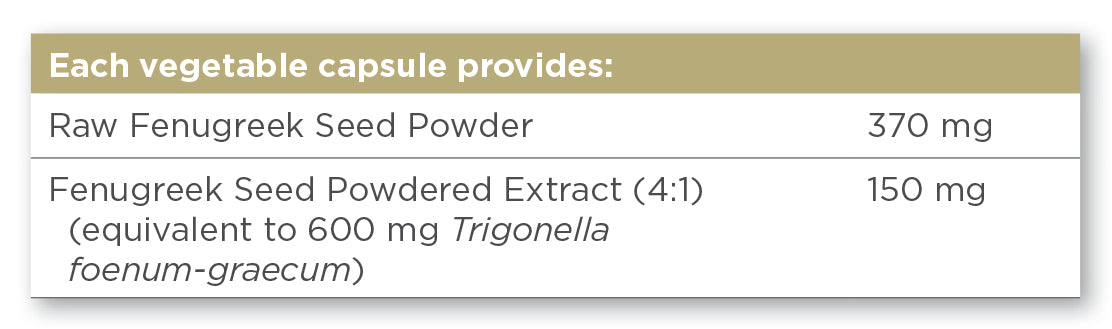 | Each vegetable capsule provides: | |
|---|---|
| Raw Fenugreek Seed Powder | 370 mg |
| Fenugreek Seed Powdered Extract (4:1) (equivalent to 600 mg Trigonella foenum-graecum) | 150 mg |